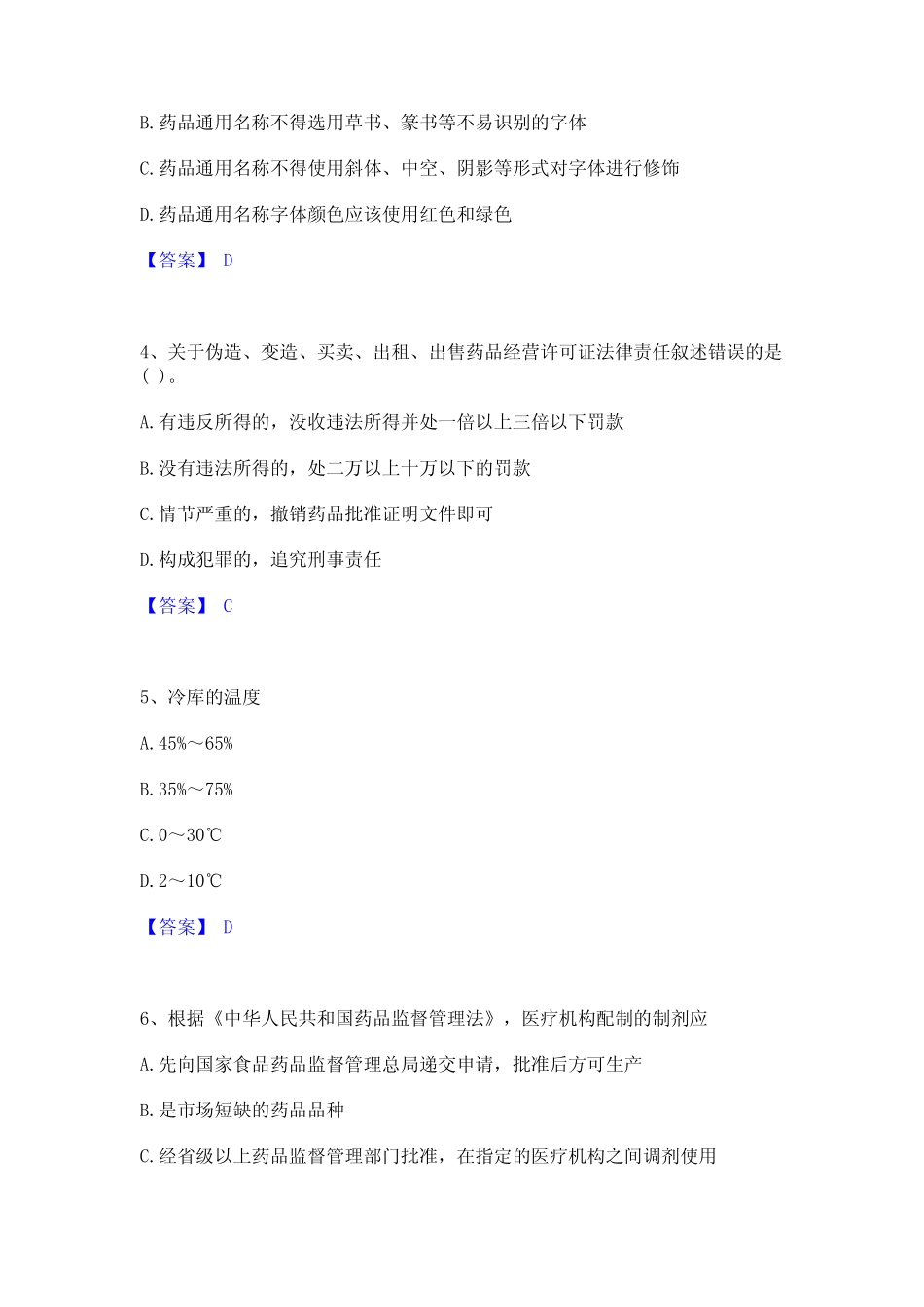 B. 药品通用名称不得选用草书、篆书等不易识别的字体

C. 药品通用名称不得使用斜体、中空、阴影等形式对字体进行修饰

D. 药品通用名称字体颜色应该使用红色和绿色

【答案】 D

4、关于伪造、变造、买卖、出租、出售药品经营许可证法律责任叙述错误的是( )。

A. 有违反所得的，没收违法所得并处一倍以上三倍以下罚款

B. 没有违法所得的，处二万以上十万以下的罚款

C. 情节严重的，撤销药品批准证明文件即可

D. 构成犯罪的，追究刑事责任

【答案】 C

5、冷库的温度

A. 45%～65%

B. 35%～75%

C. 0～30℃

D. 2～10℃

【答案】 D

6、根据《中华人民共和国药品监督管理法》，医疗机构配制的制剂应

A. 先向国家食品药品监督管理总局递交申请，批准后方可生产

B. 是市场短缺的药品品种

C. 经省级以上药品监督管理部门批准，在指定的医疗机构之间调剂使用